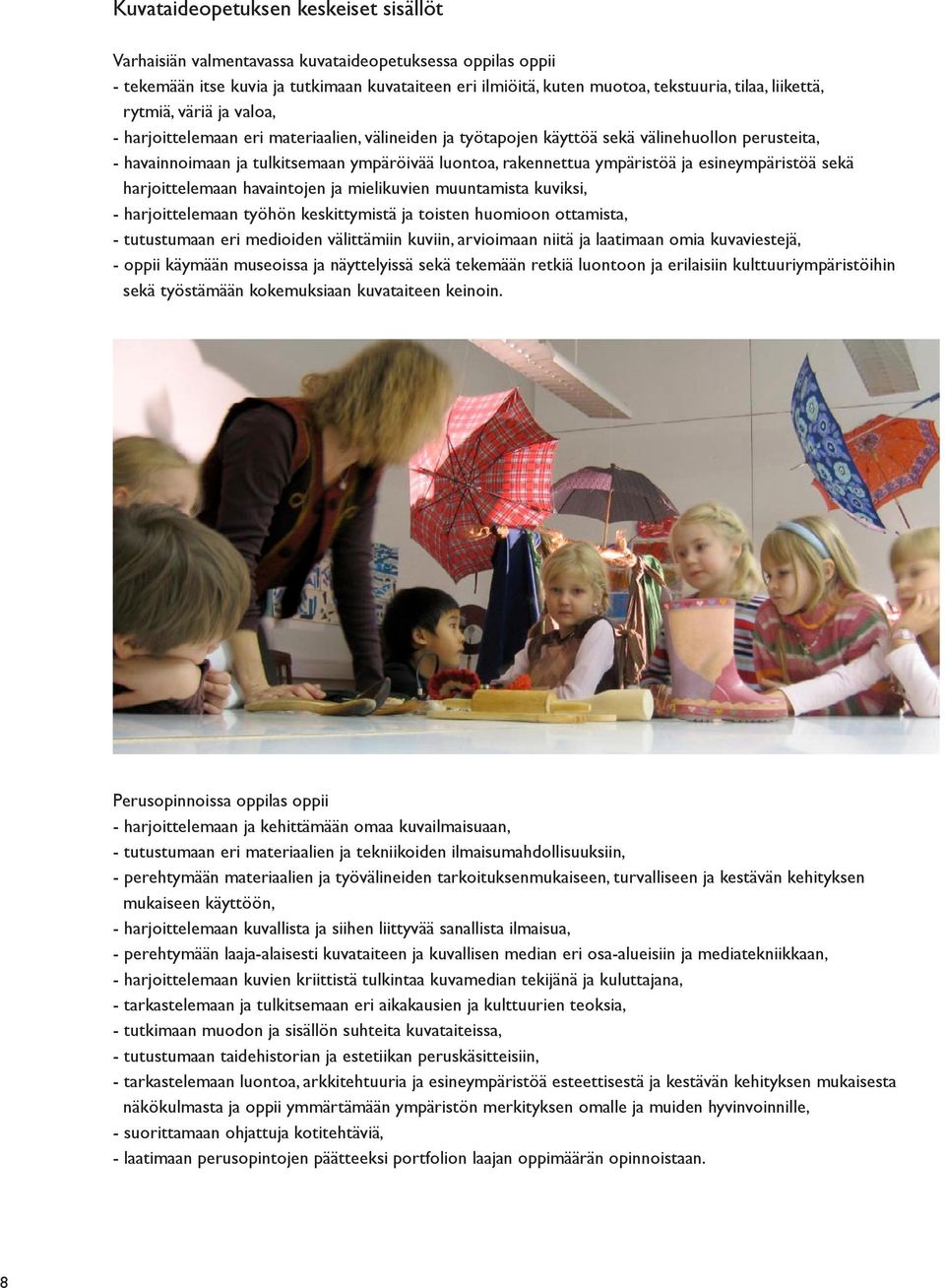 Kuvataideopetuksen keskeiset sisällöt

Varhaisiän valmentavassa kuvataideopetuksessa oppilas oppii
- tekemään itse kuvia ja tutkimaan kuvataiteen eri ilmiöitä, kuten muotoa, tekstuuria, tilaa, liikettä, rytmiä, väriä ja valoa,
- harjoittelemaan eri materiaalien, välineiden ja työtapojen käyttöä sekä välinehuollon perusteita,
- havainnoimaan ja tulkitsemaan ympäröivää luontoa, rakennettua ympäristöä ja esineympäristöä sekä harjoittelemaan havaintojen ja mielikuvien muuntamista kuviksi,
- harjoittelemaan työhön keskittymistä ja toisten huomioon ottamista,
- tutustumaan eri medioiden välittämiin kuviin, arvioimaan niitä ja laatimaan omia kuvaviestejä,
- oppii käymään museoissa ja näyttelyissä sekä tekemään retkiä luontoon ja erilaisiin kulttuuriympäristöihin sekä työstämään kokemuksiaan kuvataiteen keinoin.

Perusopinnoissa oppilas oppii
- harjoittelemaan ja kehittämään omaa kuvailmaisuaan,
- tutustumaan eri materiaalien ja tekniikoiden ilmaisumahdollisuuksiin,
- perehtymään materiaalien ja työvälineiden tarkoituksenmukaiseen, turvalliseen ja kestävän kehityksen mukaiseen käyttöön,
- harjoittelemaan kuvallista ja siihen liittyvää sanallista ilmaisua,
- perehtymään laaja-alaisesti kuvataiteen ja kuvallisen median eri osa-alueisiin ja mediatekniikkaan,
- harjoittelemaan kuvien kriittistä tulkintaa kuvamedian tekijänä ja kuluttajana,
- tarkastelemaan ja tulkitsemaan eri aikakausien ja kulttuurien teoksia,
- tutkimaan muodon ja sisällön suhteita kuvataiteissa,
- tutustumaan taidehistorian ja estetiikan peruskäsitteisiin,
- tarkastelemaan luontoa, arkkitehtuuria ja esineympäristöä esteettisestä ja kestävän kehityksen mukaisesta näkökulmasta ja oppii ymmärtämään ympäristön merkityksen omalle ja muiden hyvinvoinnille,
- suorittamaan ohjattuja kotitehtäviä,
- laatimaan perusopintojen päätteeksi portfolion laajan oppimäärän opinnoistaan.

8